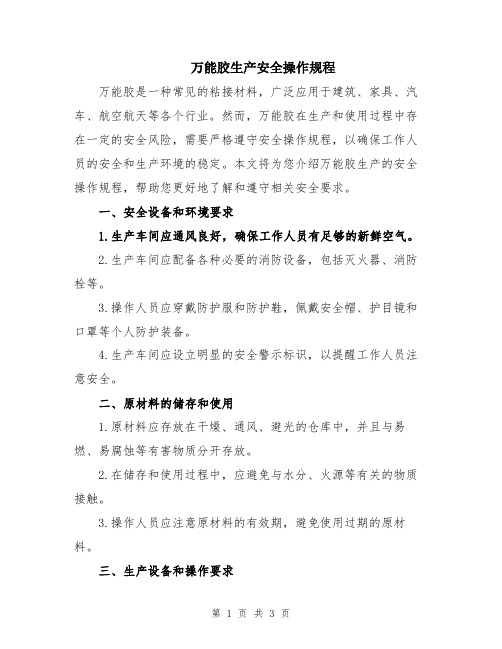 万能胶生产安全操作规程

万能胶是一种常见的粘接材料，广泛应用于建筑、家具、汽车、航空航天等各个行业。然而，万能胶在生产和使用过程中存在一定的安全风险，需要严格遵守安全操作规程，以确保工作人员的安全和生产环境的稳定。本文将为您介绍万能胶生产的安全操作规程，帮助您更好地了解和遵守相关安全要求。

一、安全设备和环境要求

1.生产车间应通风良好，确保工作人员有足够的新鲜空气。

2.生产车间应配备各种必要的消防设备，包括灭火器、消防栓等。

3.操作人员应穿戴防护服和防护鞋，佩戴安全帽、护目镜和口罩等个人防护装备。

4.生产车间应设立明显的安全警示标识，以提醒工作人员注意安全。

二、原材料的储存和使用

1.原材料应存放在干燥、通风、避光的仓库中，并且与易燃、易腐蚀等有害物质分开存放。

2.在储存和使用过程中，应避免与水分、火源等有关的物质接触。

3.操作人员应注意原材料的有效期，避免使用过期的原材料。

三、生产设备和操作要求

第 1 页 共 3 页